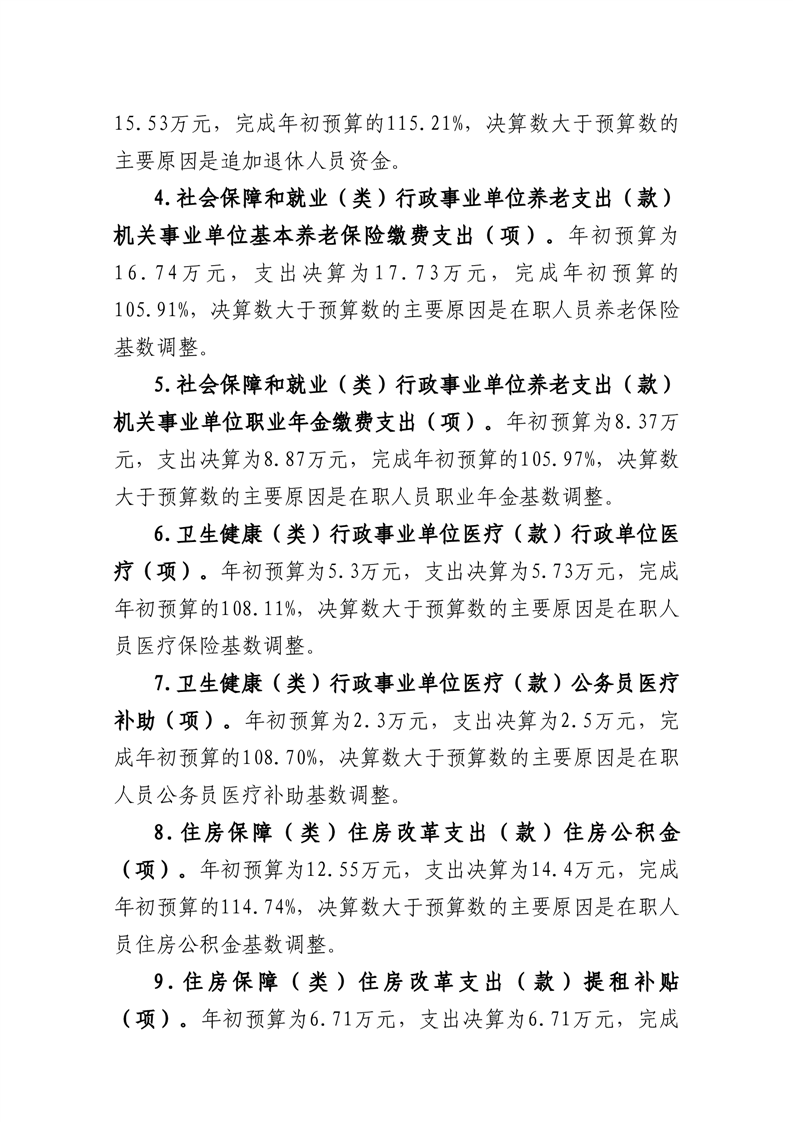 15.53万元，完成年初预算的115.21%，决算数大于预算数的主要原因是追加退休人员资金。

4.社会保障和就业（类）行政事业单位养老支出（款）机关事业单位基本养老保险缴费支出（项）。年初预算为16.74万元，支出决算为17.73万元，完成年初预算的105.91%，决算数大于预算数的主要原因是在职人员养老保险基数调整。

5.社会保障和就业（类）行政事业单位养老支出（款）机关事业单位职业年金缴费支出（项）。年初预算为8.37万元，支出决算为8.87万元，完成年初预算的105.97%，决算数大于预算数的主要原因是在职人员职业年金基数调整。

6.卫生健康（类）行政事业单位医疗（款）行政单位医疗（项）。年初预算为5.3万元，支出决算为5.73万元，完成年初预算的108.11%，决算数大于预算数的主要原因是在职人员医疗保险基数调整。

7.卫生健康（类）行政事业单位医疗（款）公务员医疗补助（项）。年初预算为2.3万元，支出决算为2.5万元，完成年初预算的108.70%，决算数大于预算数的主要原因是在职人员公务员医疗补助基数调整。

8.住房保障（类）住房改革支出（款）住房公积金（项）。年初预算为12.55万元，支出决算为14.4万元，完成年初预算的114.74%，决算数大于预算数的主要原因是在职人员住房公积金基数调整。

9.住房保障（类）住房改革支出（款）提租补贴（项）。年初预算为6.71万元，支出决算为6.71万元，完成